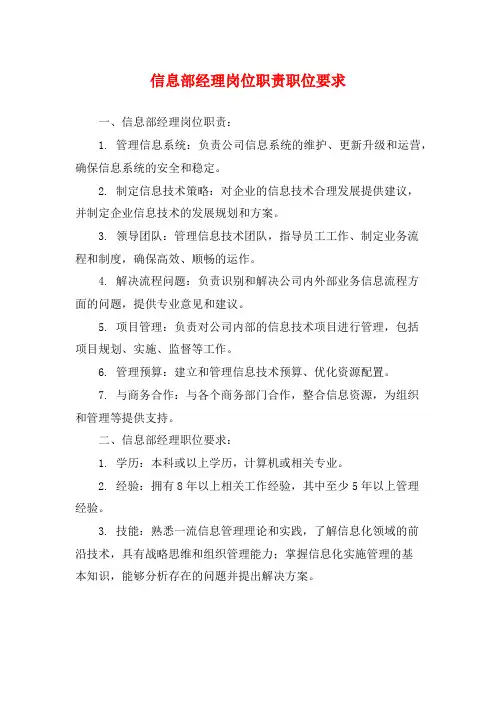 信息部经理岗位职责职位要求

一、信息部经理岗位职责：

1. 管理信息系统：负责公司信息系统的维护、更新升级和运营，确保信息系统的安全和稳定。

2. 制定信息技术策略：对企业的信息技术合理发展提供建议，并制定企业信息技术的发展规划和方案。

3. 领导团队：管理信息技术团队，指导员工工作、制定业务流程和制度，确保高效、顺畅的运作。

4. 解决流程问题：负责识别和解决公司内外部业务信息流程方面的问题，提供专业意见和建议。

5. 项目管理：负责对公司内部的信息技术项目进行管理，包括项目规划、实施、监督等工作。

6. 管理预算：建立和管理信息技术预算、优化资源配置。

7. 与商务合作：与各个商务部门合作，整合信息资源，为组织和管理等提供支持。

二、信息部经理职位要求：

1. 学历：本科或以上学历，计算机或相关专业。

2. 经验：拥有8年以上相关工作经验，其中至少5年以上管理经验。

3. 技能：熟悉一流信息管理理论和实践，了解信息化领域的前沿技术，具有战略思维和组织管理能力；掌握信息化实施管理的基本知识，能够分析存在的问题并提出解决方案。